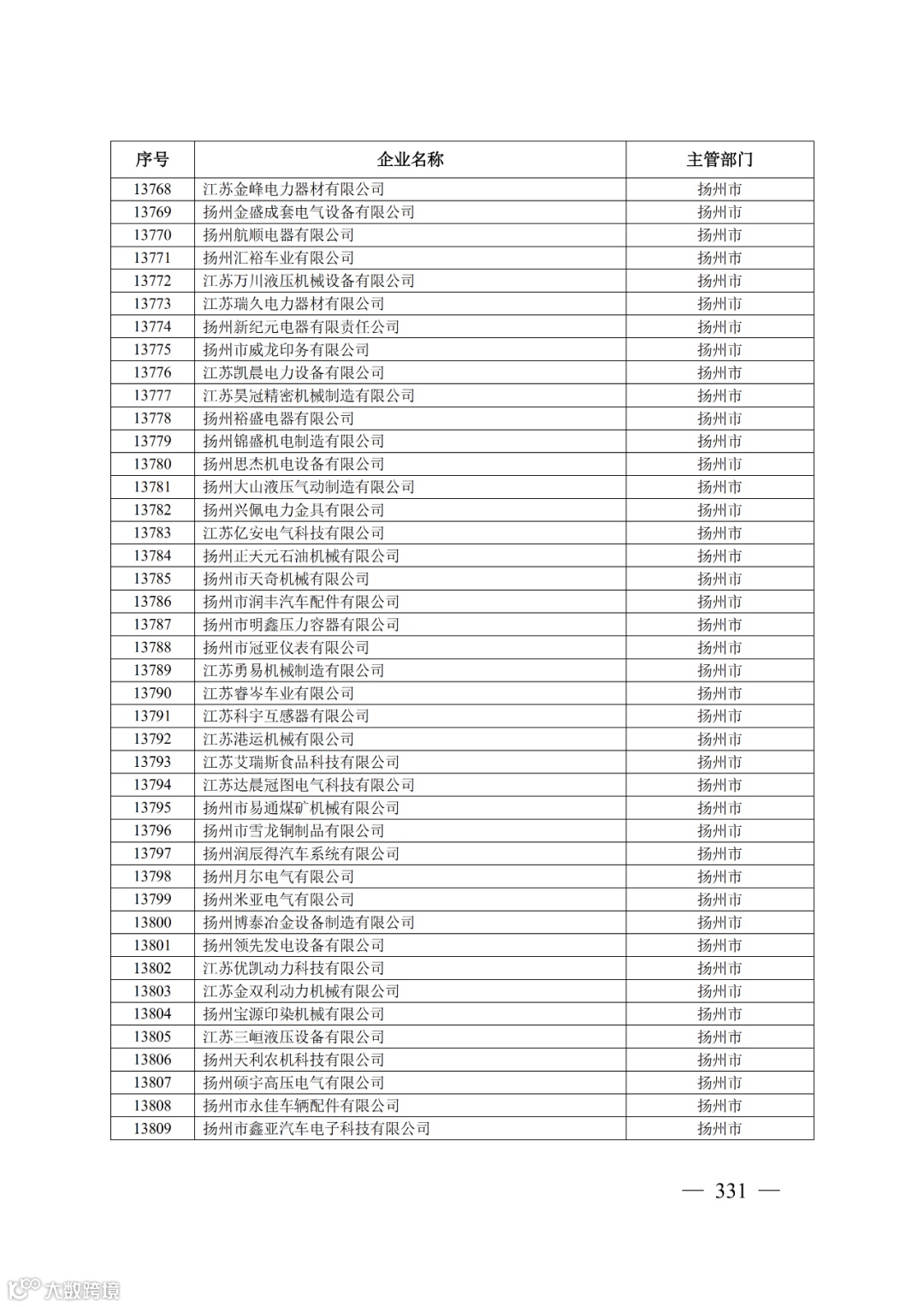 | 序号 | 企业名称 | 主管部门 |
|---|---|---|
| 13768 | 江苏金峰电力器材有限公司 | 扬州市 |
| 13769 | 扬州金盛成套电气设备有限公司 | 扬州市 |
| 13770 | 扬州航顺电器有限公司 | 扬州市 |
| 13771 | 扬州汇裕车业有限公司 | 扬州市 |
| 13772 | 江苏万川液压机械设备有限公司 | 扬州市 |
| 13773 | 江苏瑞久电力器材有限公司 | 扬州市 |
| 13774 | 扬州新纪元电器有限责任公司 | 扬州市 |
| 13775 | 扬州市威龙印务有限公司 | 扬州市 |
| 13776 | 江苏凯晨电力设备有限公司 | 扬州市 |
| 13777 | 江苏昊冠精密机械制造有限公司 | 扬州市 |
| 13778 | 扬州裕盛电器有限公司 | 扬州市 |
| 13779 | 扬州锦盛机电制造有限公司 | 扬州市 |
| 13780 | 扬州思杰机电设备有限公司 | 扬州市 |
| 13781 | 扬州大山液压气动制造有限公司 | 扬州市 |
| 13782 | 扬州兴佩电力金具有限公司 | 扬州市 |
| 13783 | 江苏亿安电气科技有限公司 | 扬州市 |
| 13784 | 扬州正天元石油机械有限公司 | 扬州市 |
| 13785 | 扬州市天奇机械有限公司 | 扬州市 |
| 13786 | 扬州市润丰汽车配件有限公司 | 扬州市 |
| 13787 | 扬州市明鑫压力容器有限公司 | 扬州市 |
| 13788 | 扬州市冠亚仪表有限公司 | 扬州市 |
| 13789 | 江苏勇易机械制造有限公司 | 扬州市 |
| 13790 | 江苏睿岑车业有限公司 | 扬州市 |
| 13791 | 江苏科宇互感器有限公司 | 扬州市 |
| 13792 | 江苏港运机械有限公司 | 扬州市 |
| 13793 | 江苏艾瑞斯食品科技有限公司 | 扬州市 |
| 13794 | 江苏达晨冠图电气科技有限公司 | 扬州市 |
| 13795 | 扬州市易通煤矿机械有限公司 | 扬州市 |
| 13796 | 扬州市雪龙铜制品有限公司 | 扬州市 |
| 13797 | 扬州润辰得汽车系统有限公司 | 扬州市 |
| 13798 | 扬州月尔电气有限公司 | 扬州市 |
| 13799 | 扬州米亚电气有限公司 | 扬州市 |
| 13800 | 扬州博泰冶金设备制造有限公司 | 扬州市 |
| 13801 | 扬州领先发电设备有限公司 | 扬州市 |
| 13802 | 江苏优凯动力科技有限公司 | 扬州市 |
| 13803 | 江苏金双利动力机械有限公司 | 扬州市 |
| 13804 | 扬州宝源印染机械有限公司 | 扬州市 |
| 13805 | 江苏三峘液压设备有限公司 | 扬州市 |
| 13806 | 扬州天利农机科技有限公司 | 扬州市 |
| 13807 | 扬州硕宇高压电气有限公司 | 扬州市 |
| 13808 | 扬州市永佳车辆配件有限公司 | 扬州市 |
| 13809 | 扬州市鑫亚汽车电子科技有限公司 | 扬州市 |

— 331 —

大数跨境